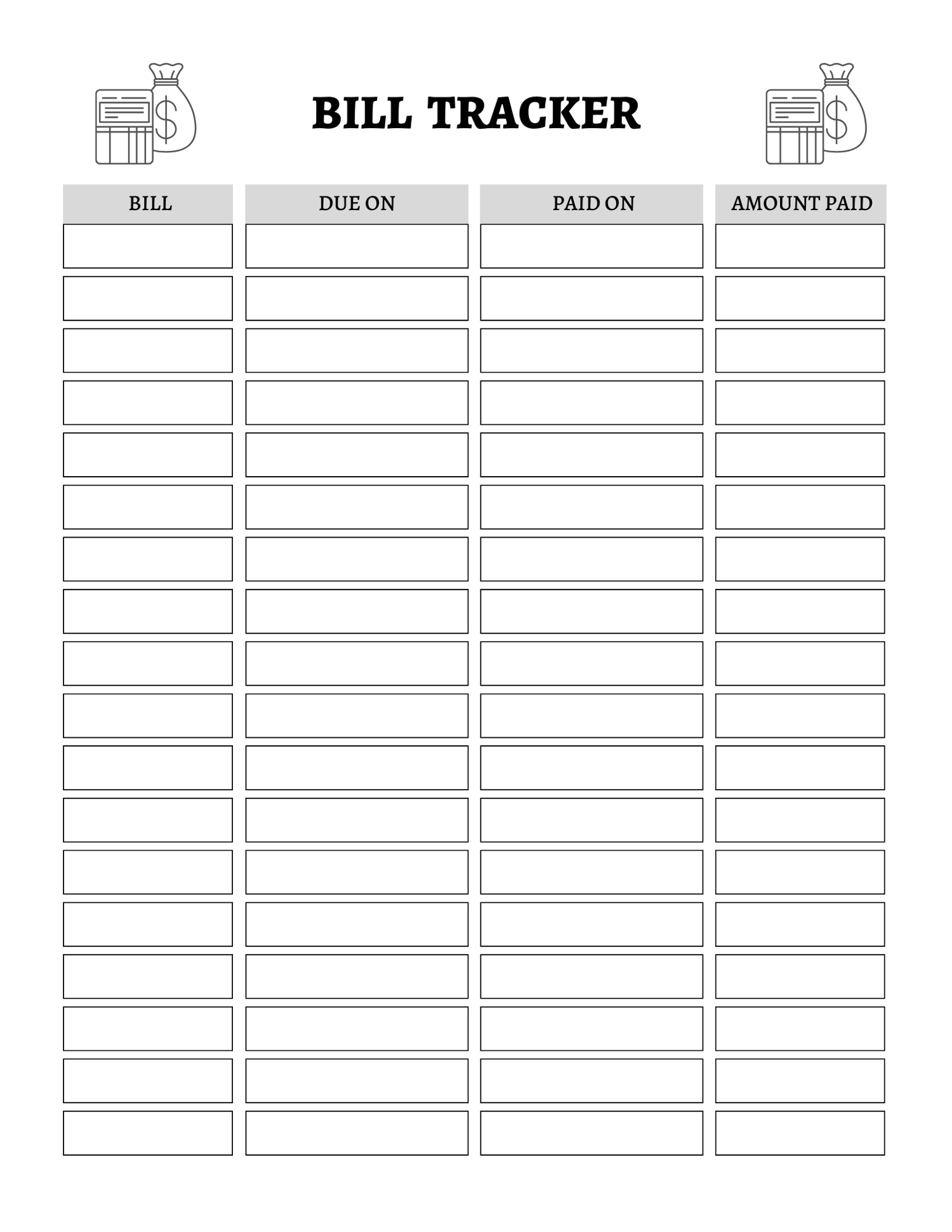 BILL TRACKER

| BILL | DUE ON | PAID ON | AMOUNT PAID |
|---|---|---|---|
| | | | |
| | | | |
| | | | |
| | | | |
| | | | |
| | | | |
| | | | |
| | | | |
| | | | |
| | | | |
| | | | |
| | | | |
| | | | |
| | | | |
| | | | |
| | | | |
| | | | |
| | | | |